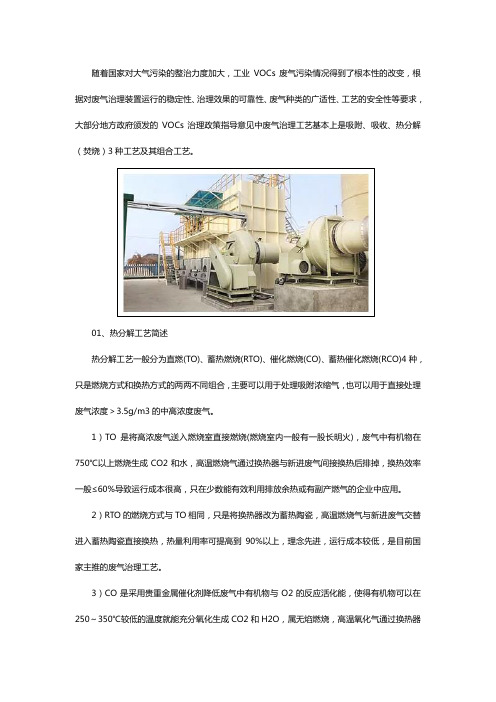 随着国家对大气污染的整治力度加大，工业 VOCs 废气污染情况得到了根本性的改变，根据对废气治理装置运行的稳定性、治理效果的可靠性、废气种类的广适性、工艺的安全性等要求，大部分地方政府颁发的 VOCs 治理政策指导意见中废气治理工艺基本上是吸附、吸收、热分解（焚烧）3 种工艺及其组合工艺。

01、热分解工艺简述

热分解工艺一般分为直燃(TO)、蓄热燃烧(RTO)、催化燃烧(CO)、蓄热催化燃烧(RCO)4 种，只是燃烧方式和换热方式的两两不同组合，主要可以用于处理吸附浓缩气，也可以用于直接处理废气浓度＞3.5g/m3 的中高浓度废气。

1）TO 是将高浓废气送入燃烧室直接燃烧(燃烧室内一般有一股长明火)，废气中有机物在 750°C以上燃烧生成 CO2 和水，高温燃烧气通过换热器与新进废气间接换热后排掉，换热效率一般≤60%导致运行成本很高，只在少数能有效利用排放余热或有副产燃气的企业中应用。

2）RTO 的燃烧方式与 TO 相同，只是将换热器改为蓄热陶瓷，高温燃烧气与新进废气交替进入蓄热陶瓷直接换热，热量利用率可提高到 90%以上，理念先进，运行成本较低，是目前国家主推的废气治理工艺。

3）CO 是采用贵重金属催化剂降低废气中有机物与 O2 的反应活化能，使得有机物可以在 250～350°C较低的温度就能充分氧化生成 CO2 和 H2O，属无焰燃烧，高温氧化气通过换热器